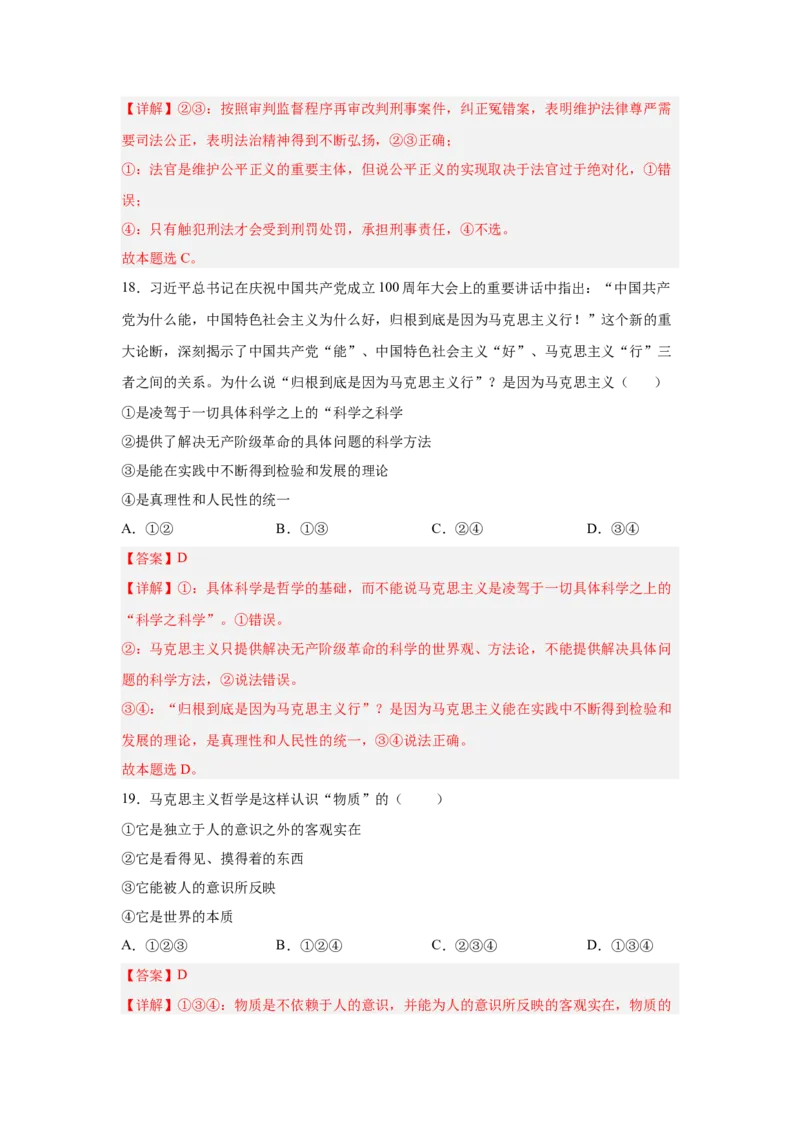 【详解】②③：按照审判监督程序再审改判刑事案件，纠正冤错案，表明维护法律尊严需要司法公正，表明法治精神得到不断弘扬，②③正确；

①：法官是维护公平正义的重要主体，但说公平正义的实现取决于法官过于绝对化，①错误；

④：只有触犯刑法才会受到刑罚处罚，承担刑事责任，④不选。

故本题选 C。

18．习近平总书记在庆祝中国共产党成立 100 周年大会上的重要讲话中指出：“中国共产党为什么能，中国特色社会主义为什么好，归根到底是因为马克思主义行！”这个新的重大论断，深刻揭示了中国共产党“能”、中国特色社会主义“好”、马克思主义“行”三者之间的关系。为什么说“归根到底是因为马克思主义行”？是因为马克思主义（　　）

①是凌驾于一切具体科学之上的“科学之科学

②提供了解决无产阶级革命的具体问题的科学方法

③是能在实践中不断得到检验和发展的理论

④是真理性和人民性的统一

A．①②　　B．①③　　C．②④　　D．③④

【答案】D

【详解】①：具体科学是哲学的基础，而不能说马克思主义是凌驾于一切具体科学之上的“科学之科学”。①错误。

②：马克思主义只提供解决无产阶级革命的科学的世界观、方法论，不能提供解决具体问题的科学方法，②说法错误。

③④：“归根到底是因为马克思主义行”？是因为马克思主义能在实践中不断得到检验和发展的理论，是真理性和人民性的统一，③④说法正确。

故本题选 D。

19．马克思主义哲学是这样认识“物质”的（　　）

①它是独立于人的意识之外的客观实在

②它是看得见、摸得着的东西

③它能被人的意识所反映

④它是世界的本质

A．①②③　　B．①②④　　C．②③④　　D．①③④

【答案】D

【详解】①③④：物质是不依赖于人的意识，并能为人的意识所反映的客观实在，物质的